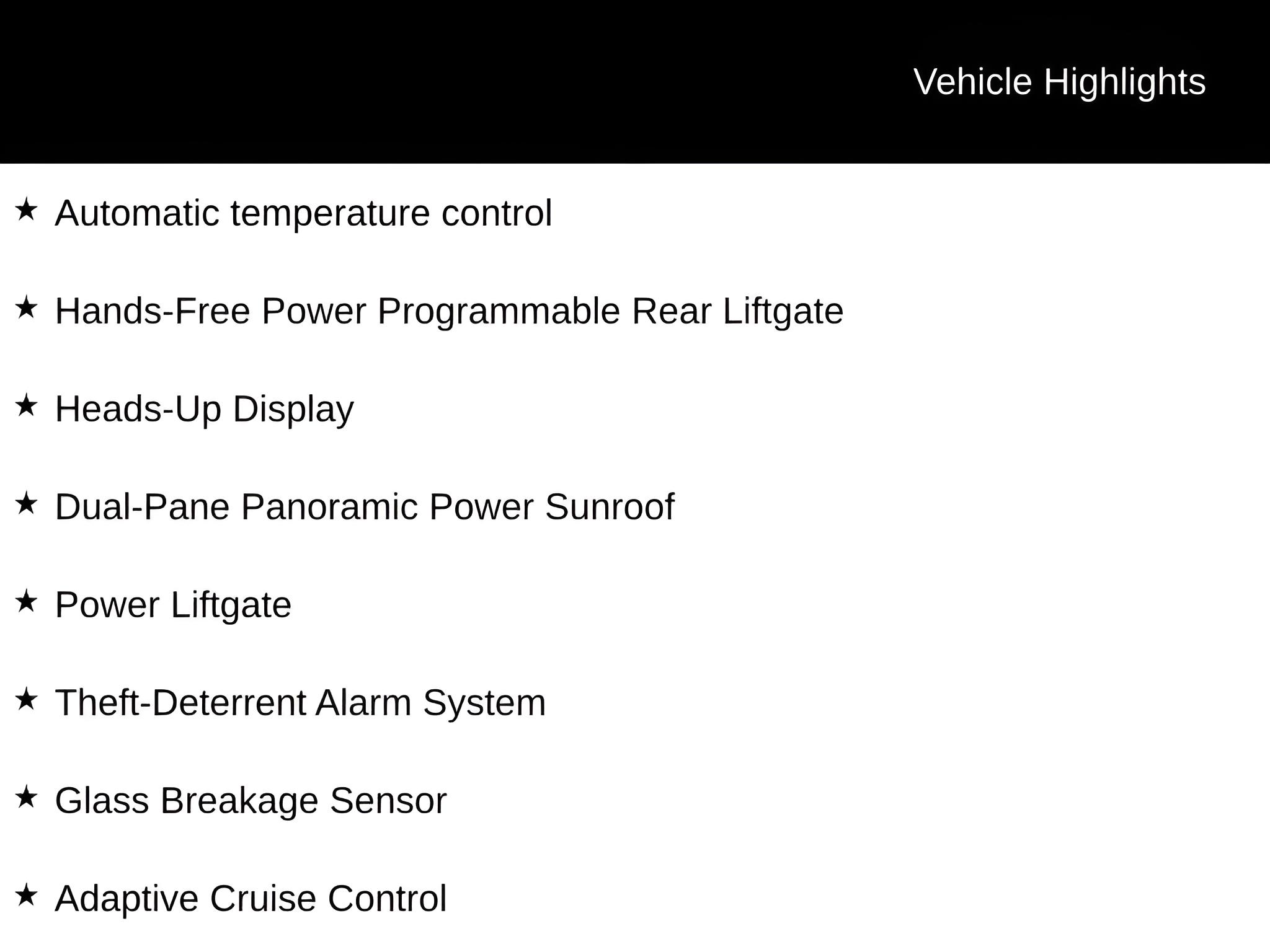 Vehicle Highlights

★ Automatic temperature control

★ Hands-Free Power Programmable Rear Liftgate

★ Heads-Up Display

★ Dual-Pane Panoramic Power Sunroof

★ Power Liftgate

★ Theft-Deterrent Alarm System

★ Glass Breakage Sensor

★ Adaptive Cruise Control